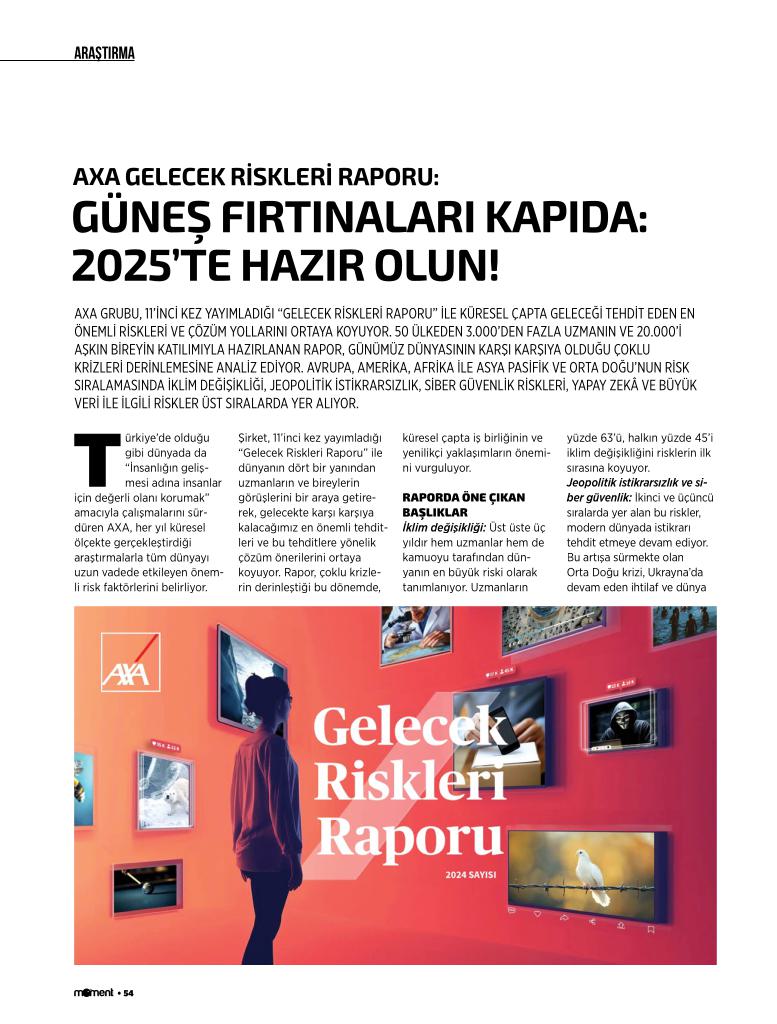 ARAŞTIRMA

AXA GELECEK RİSKLERİ RAPORU:
GÜNEŞ FIRTINALARI KAPIDA: 2025'TE HAZIR OLUN!

AXA GRUBU, 11'İNCİ KEZ YAYIMLADIĞI "GELECEK RİSKLERİ RAPORU" İLE KÜRESEL ÇAPTA GELECEĞİ TEHDİT EDEN EN ÖNEMLİ RİSKLERİ VE ÇÖZÜM YOLLARINI ORTAYA KOYUYOR. 50 ÜLKEDEN 3.000'DEN FAZLA UZMANIN VE 20.000'İ AŞKIN BİREYİN KATILIMIYLA HAZIRLANAN RAPOR, GÜNÜMÜZ DÜNYASININ KARŞI KARŞIYA OLDUĞU ÇOKLU KRİZLERİ DERİNLEMESİNE ANALİZ EDİYOR. AVRUPA, AMERİKA, AFRİKA İLE ASYA PASİFİK VE ORTA DOĞU'NUN RİSK SIRALAMASINDA İKLİM DEĞİŞİKLİĞİ, JEOPOLİTİK İSTİKRARSIZLIK, SİBER GÜVENLİK RİSKLERİ, YAPAY ZEKÂ VE BÜYÜK VERİ İLE İLGİLİ RİSKLER ÜST SIRALARDA YER ALIYOR.

Türkiye'de olduğu gibi dünyada da "İnsanlığın gelişmesi adına insanlar için değerli olanı korumak" amacıyla çalışmalarını sürdüren AXA, her yıl küresel ölçekte gerçekleştirdiği araştırmalarla tüm dünyayı uzun vadede etkileyen önemli risk faktörlerini belirliyor.

Şirket, 11'inci kez yayımladığı "Gelecek Riskleri Raporu" ile dünyanın dört bir yanından uzmanların ve bireylerin görüşlerini bir araya getirerek, gelecekte karşı karşıya kalacağımız en önemli tehditleri ve bu tehditlere yönelik çözüm önerilerini ortaya koyuyor. Rapor, çoklu krizlerin derinleştiği bu dönemde,

küresel çapta iş birliğinin ve yenilikçi yaklaşımların önemini vurguluyor.

RAPORDA ÖNE ÇIKAN BAŞLIKLAR
İklim değişikliği: Üst üste üç yıldır hem uzmanlar hem de kamuoyu tarafından dünyanın en büyük riski olarak tanımlanıyor. Uzmanların

yüzde 63'ü, halkın yüzde 45'i iklim değişikliğini risklerin ilk sırasına koyuyor.
Jeopolitik istikrarsızlık ve siber güvenlik: İkinci ve üçüncü sıralarda yer alan bu riskler, modern dünyada istikrarı tehdit etmeye devam ediyor. Bu artışa sürmekte olan Orta Doğu krizi, Ukrayna'da devam eden ihtilaf ve dünya

AXA
Gelecek Riskleri Raporu
2024 SAYISI

moment • 54